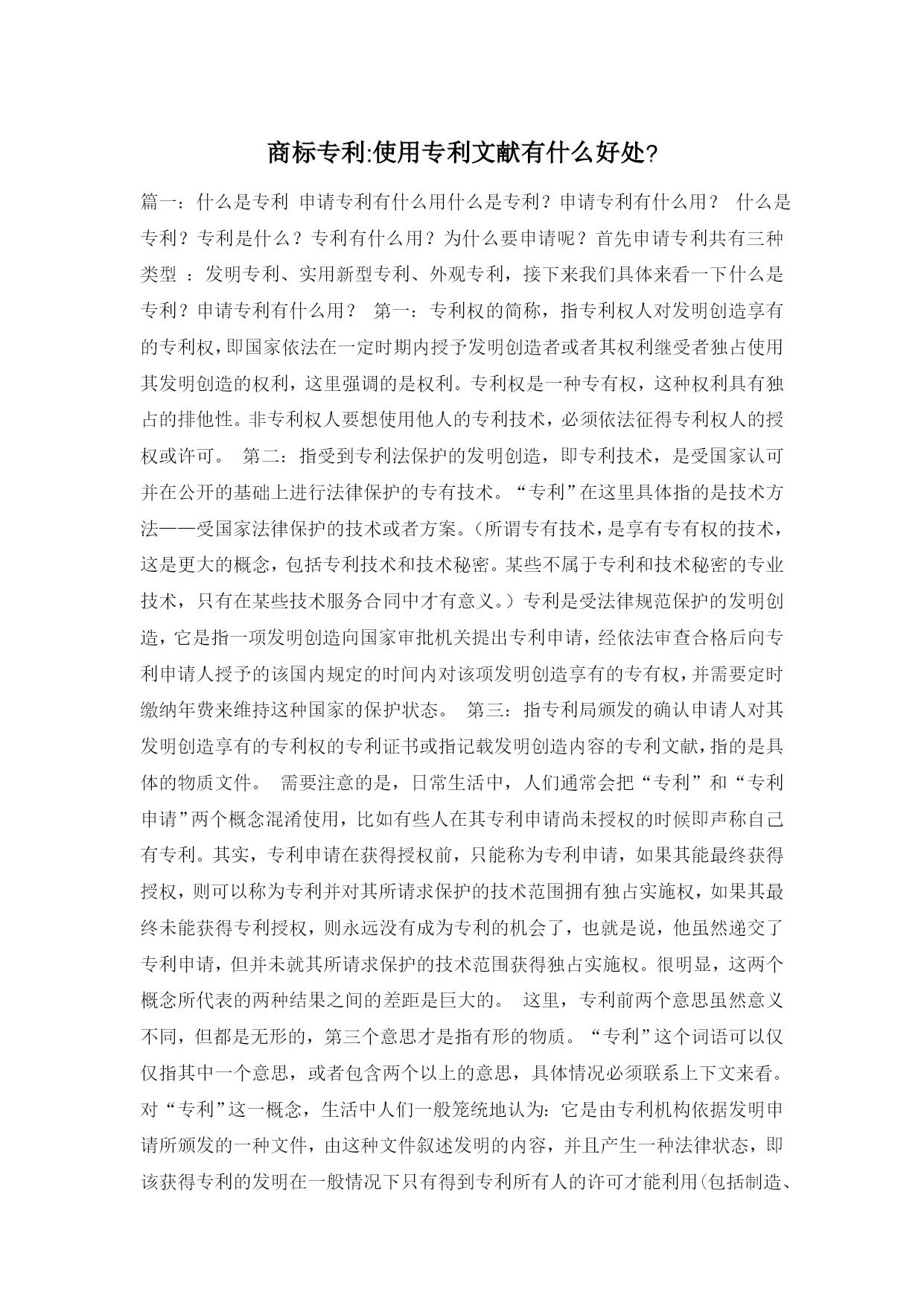 商标专利:使用专利文献有什么好处?

篇一：什么是专利 申请专利有什么用什么是专利？申请专利有什么用？ 什么是专利？专利是什么？专利有什么用？为什么要申请呢？首先申请专利共有三种类型 ：发明专利、实用新型专利、外观专利，接下来我们具体来看一下什么是专利？申请专利有什么用？ 第一：专利权的简称，指专利权人对发明创造享有的专利权，即国家依法在一定时期内授予发明创造者或者其权利继受者独占使用其发明创造的权利，这里强调的是权利。专利权是一种专有权，这种权利具有独占的排他性。非专利权人要想使用他人的专利技术，必须依法征得专利权人的授权或许可。 第二：指受到专利法保护的发明创造，即专利技术，是受国家认可并在公开的基础上进行法律保护的专有技术。“专利”在这里具体指的是技术方法——受国家法律保护的技术或者方案。(所谓专有技术，是享有专有权的技术，这是更大的概念，包括专利技术和技术秘密。某些不属于专利和技术秘密的专业技术，只有在某些技术服务合同中才有意义。）专利是受法律规范保护的发明创造，它是指一项发明创造向国家审批机关提出专利申请，经依法审查合格后向专利申请人授予的该国内规定的时间内对该项发明创造享有的专有权，并需要定时缴纳年费来维持这种国家的保护状态。 第三：指专利局颁发的确认申请人对其发明创造享有的专利权的专利证书或指记载发明创造内容的专利文献，指的是具体的物质文件。 需要注意的是，日常生活中，人们通常会把“专利”和“专利申请”两个概念混淆使用，比如有些人在其专利申请尚未授权的时候即声称自己有专利。其实，专利申请在获得授权前，只能称为专利申请，如果其能最终获得授权，则可以称为专利并对其所请求保护的技术范围拥有独占实施权，如果其最终未能获得专利授权，则永远没有成为专利的机会了，也就是说，他虽然递交了专利申请，但并未就其所请求保护的技术范围获得独占实施权。很明显，这两个概念所代表的两种结果之间的差距是巨大的。 这里，专利前两个意思虽然意义不同，但都是无形的，第三个意思才是指有形的物质。“专利”这个词语可以仅仅指其中一个意思，或者包含两个以上的意思，具体情况必须联系上下文来看。对“专利”这一概念，生活中人们一般笼统地认为：它是由专利机构依据发明申请所颁发的一种文件，由这种文件叙述发明的内容，并且产生一种法律状态，即该获得专利的发明在一般情况下只有得到专利所有人的许可才能利用(包括制造、